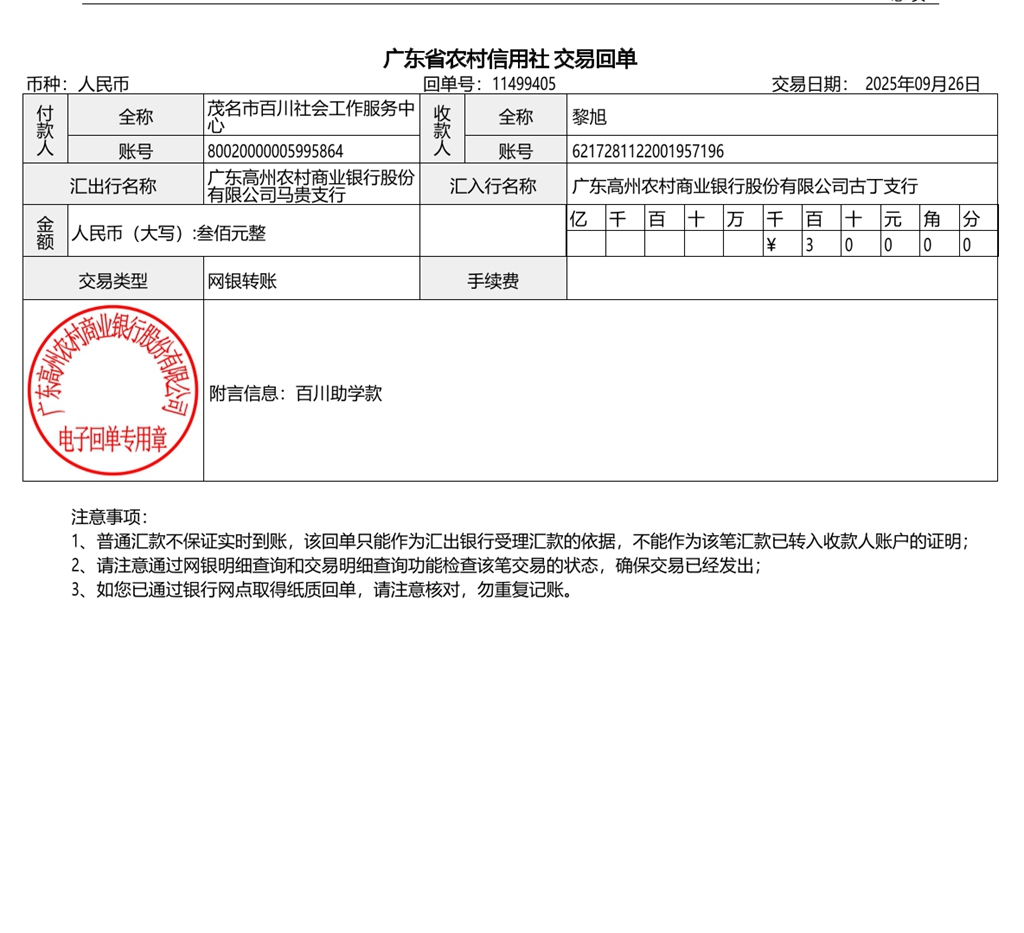 广东省农村信用社 交易回单

币种：人民币　　回单号：11499405　　交易日期：2025年09月26日

| 付款人 | 全称 | 茂名市百川社会工作服务中心 | 收款人 | 全称 | 黎旭 |
|---|---|---|---|---|---|
| | 账号 | 80020000005995864 | | 账号 | 6217281122001957196 |
| 汇出行名称 | | 广东高州农村商业银行股份有限公司马贵支行 | 汇入行名称 | | 广东高州农村商业银行股份有限公司古丁支行 |

| 金额 | 人民币（大写）:叁佰元整 | 亿 | 千 | 百 | 十 | 万 | 千 | 百 | 十 | 元 | 角 | 分 |
|---|---|---|---|---|---|---|---|---|---|---|---|---|
| | | | | | | | ¥ | 3 | 0 | 0 | 0 | 0 |

| 交易类型 | 网银转账 | 手续费 | |
|---|---|---|---|

广东高州农村商业银行股份有限公司
电子回单专用章

附言信息：百川助学款

注意事项：
1、普通汇款不保证实时到账，该回单只能作为汇出银行受理汇款的依据，不能作为该笔汇款已转入收款人账户的证明；
2、请注意通过网银明细查询和交易明细查询功能检查该笔交易的状态，确保交易已经发出；
3、如您已通过银行网点取得纸质回单，请注意核对，勿重复记账。